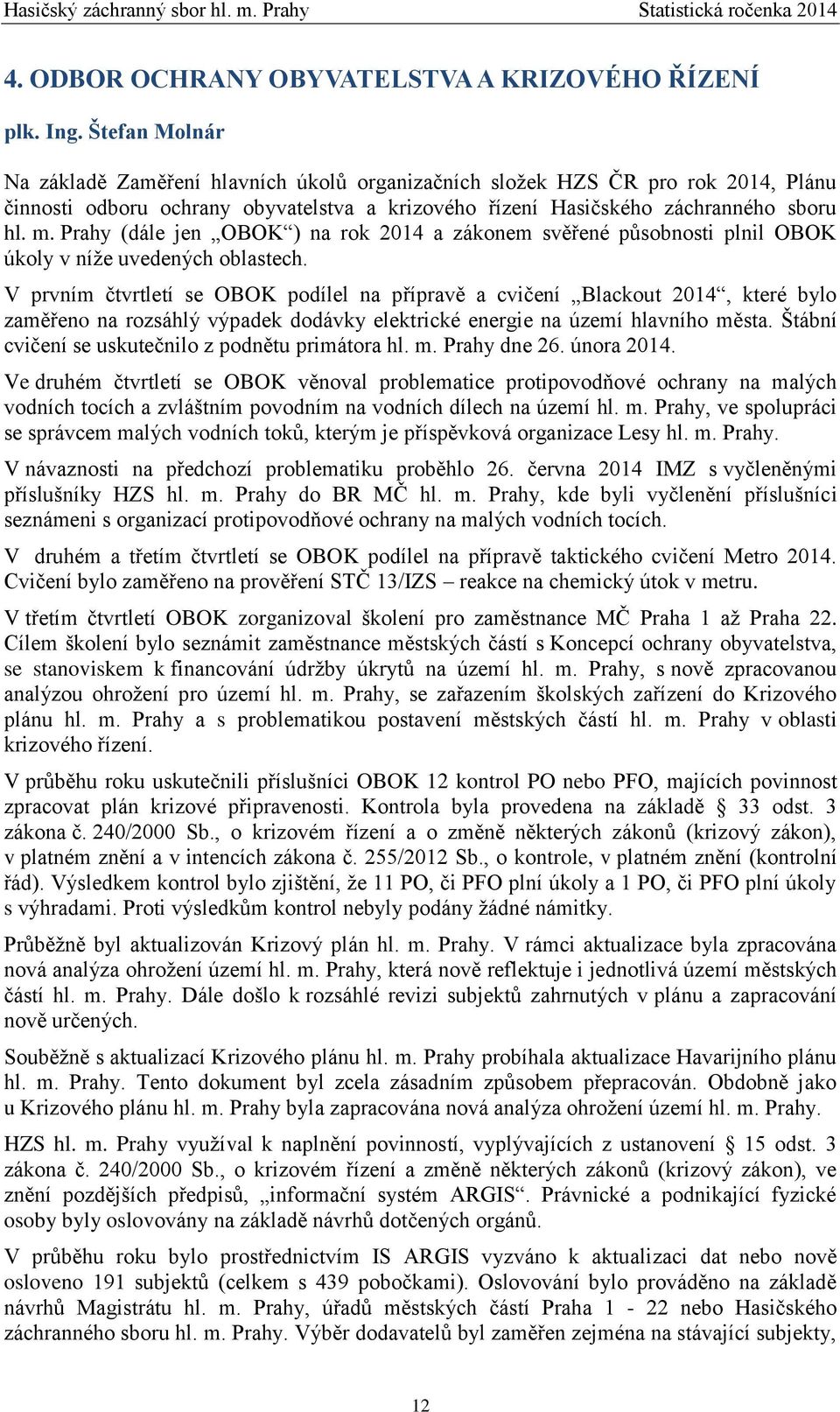 Hasičský záchranný sbor hl. m. Prahy Statistická ročenka 2014

4. ODBOR OCHRANY OBYVATELSTVA A KRIZOVÉHO ŘÍZENÍ

plk. Ing. Štefan Molnár

Na základě Zaměření hlavních úkolů organizačních složek HZS ČR pro rok 2014, Plánu činnosti odboru ochrany obyvatelstva a krizového řízení Hasičského záchranného sboru hl. m. Prahy (dále jen „OBOK“) na rok 2014 a zákonem svěřené působnosti plnil OBOK úkoly v níže uvedených oblastech.

V prvním čtvrtletí se OBOK podílel na přípravě a cvičení „Blackout 2014“, které bylo zaměřeno na rozsáhlý výpadek dodávky elektrické energie na území hlavního města. Štábní cvičení se uskutečnilo z podnětu primátora hl. m. Prahy dne 26. února 2014.

Ve druhém čtvrtletí se OBOK věnoval problematice protipovodňové ochrany na malých vodních tocích a zvláštním povodním na vodních dílech na území hl. m. Prahy, ve spolupráci se správcem malých vodních toků, kterým je příspěvková organizace Lesy hl. m. Prahy.

V návaznosti na předchozí problematiku proběhlo 26. června 2014 IMZ s vyčleněnými příslušníky HZS hl. m. Prahy do BR MČ hl. m. Prahy, kde byli vyčlenění příslušníci seznámeni s organizací protipovodňové ochrany na malých vodních tocích.

V druhém a třetím čtvrtletí se OBOK podílel na přípravě taktického cvičení Metro 2014. Cvičení bylo zaměřeno na prověření STČ 13/IZS – reakce na chemický útok v metru.

V třetím čtvrtletí OBOK zorganizoval školení pro zaměstnance MČ Praha 1 až Praha 22. Cílem školení bylo seznámit zaměstnance městských částí s Koncepcí ochrany obyvatelstva, se stanoviskem k financování údržby úkrytů na území hl. m. Prahy, s nově zpracovanou analýzou ohrožení pro území hl. m. Prahy, se zařazením školských zařízení do Krizového plánu hl. m. Prahy a s problematikou postavení městských částí hl. m. Prahy v oblasti krizového řízení.

V průběhu roku uskutečnili příslušníci OBOK 12 kontrol PO nebo PFO, majících povinnost zpracovat plán krizové připravenosti. Kontrola byla provedena na základě § 33 odst. 3 zákona č. 240/2000 Sb., o krizovém řízení a o změně některých zákonů (krizový zákon), v platném znění a v intencích zákona č. 255/2012 Sb., o kontrole, v platném znění (kontrolní řád). Výsledkem kontrol bylo zjištění, že 11 PO, či PFO plní úkoly a 1 PO, či PFO plní úkoly s výhradami. Proti výsledkům kontrol nebyly podány žádné námitky.

Průběžně byl aktualizován Krizový plán hl. m. Prahy. V rámci aktualizace byla zpracována nová analýza ohrožení území hl. m. Prahy, která nově reflektuje i jednotlivá území městských částí hl. m. Prahy. Dále došlo k rozsáhlé revizi subjektů zahrnutých v plánu a zapracování nově určených.

Souběžně s aktualizací Krizového plánu hl. m. Prahy probíhala aktualizace Havarijního plánu hl. m. Prahy. Tento dokument byl zcela zásadním způsobem přepracován. Obdobně jako u Krizového plánu hl. m. Prahy byla zapracována nová analýza ohrožení území hl. m. Prahy.

HZS hl. m. Prahy využíval k naplnění povinností, vyplývajících z ustanovení § 15 odst. 3 zákona č. 240/2000 Sb., o krizovém řízení a změně některých zákonů (krizový zákon), ve znění pozdějších předpisů, „informační systém ARGIS“. Právnické a podnikající fyzické osoby byly oslovovány na základě návrhů dotčených orgánů.

V průběhu roku bylo prostřednictvím IS ARGIS vyzváno k aktualizaci dat nebo nově osloveno 191 subjektů (celkem s 439 pobočkami). Oslovování bylo prováděno na základě návrhů Magistrátu hl. m. Prahy, úřadů městských částí Praha 1 - 22 nebo Hasičského záchranného sboru hl. m. Prahy. Výběr dodavatelů byl zaměřen zejména na stávající subjekty,

12